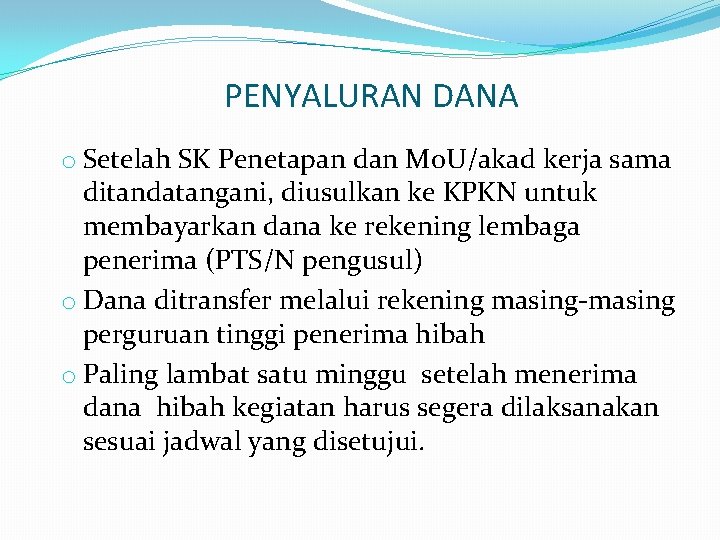 PENYALURAN DANA

o Setelah SK Penetapan dan MoU/akad kerja sama ditandatangani, diusulkan ke KPKN untuk membayarkan dana ke rekening lembaga penerima (PTS/N pengusul)

o Dana ditransfer melalui rekening masing-masing perguruan tinggi penerima hibah

o Paling lambat satu minggu setelah menerima dana hibah kegiatan harus segera dilaksanakan sesuai jadwal yang disetujui.